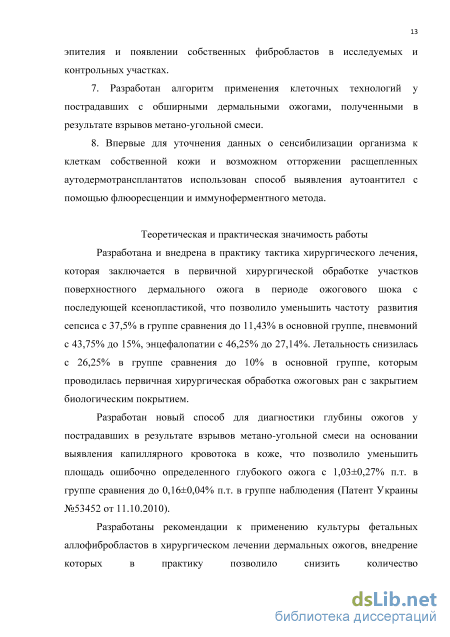 13

эпителия и появлении собственных фибробластов в исследуемых и контрольных участках.

7. Разработан алгоритм применения клеточных технологий у пострадавших с обширными дермальными ожогами, полученными в результате взрывов метано-угольной смеси.

8. Впервые для уточнения данных о сенсибилизации организма к клеткам собственной кожи и возможном отторжении расщепленных аутодермотрансплантатов использован способ выявления аутоантител с помощью флюоресценции и иммуноферментного метода.

Теоретическая и практическая значимость работы

Разработана и внедрена в практику тактика хирургического лечения, которая заключается в первичной хирургической обработке участков поверхностного дермального ожога в периоде ожогового шока с последующей ксенопластикой, что позволило уменьшить частоту развития сепсиса с 37,5% в группе сравнения до 11,43% в основной группе, пневмоний с 43,75% до 15%, энцефалопатии с 46,25% до 27,14%. Летальность снизилась с 26,25% в группе сравнения до 10% в основной группе, которым проводилась первичная хирургическая обработка ожоговых ран с закрытием биологическим покрытием.

Разработан новый способ для диагностики глубины ожогов у пострадавших в результате взрывов метано-угольной смеси на основании выявления капиллярного кровотока в коже, что позволило уменьшить площадь ошибочно определенного глубокого ожога с 1,03±0,27% п.т. в группе сравнения до 0,16±0,04% п.т. в группе наблюдения (Патент Украины №53452 от 11.10.2010).

Разработаны рекомендации к применению культуры фетальных аллофибробластов в хирургическом лечении дермальных ожогов, внедрение которых в практику позволило снизить количество

dsLib.net
библиотека диссертаций